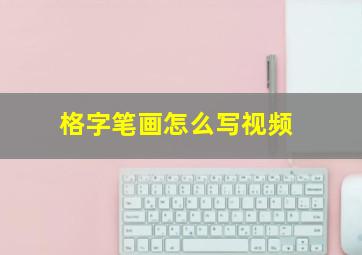 格字笔画怎么写视频